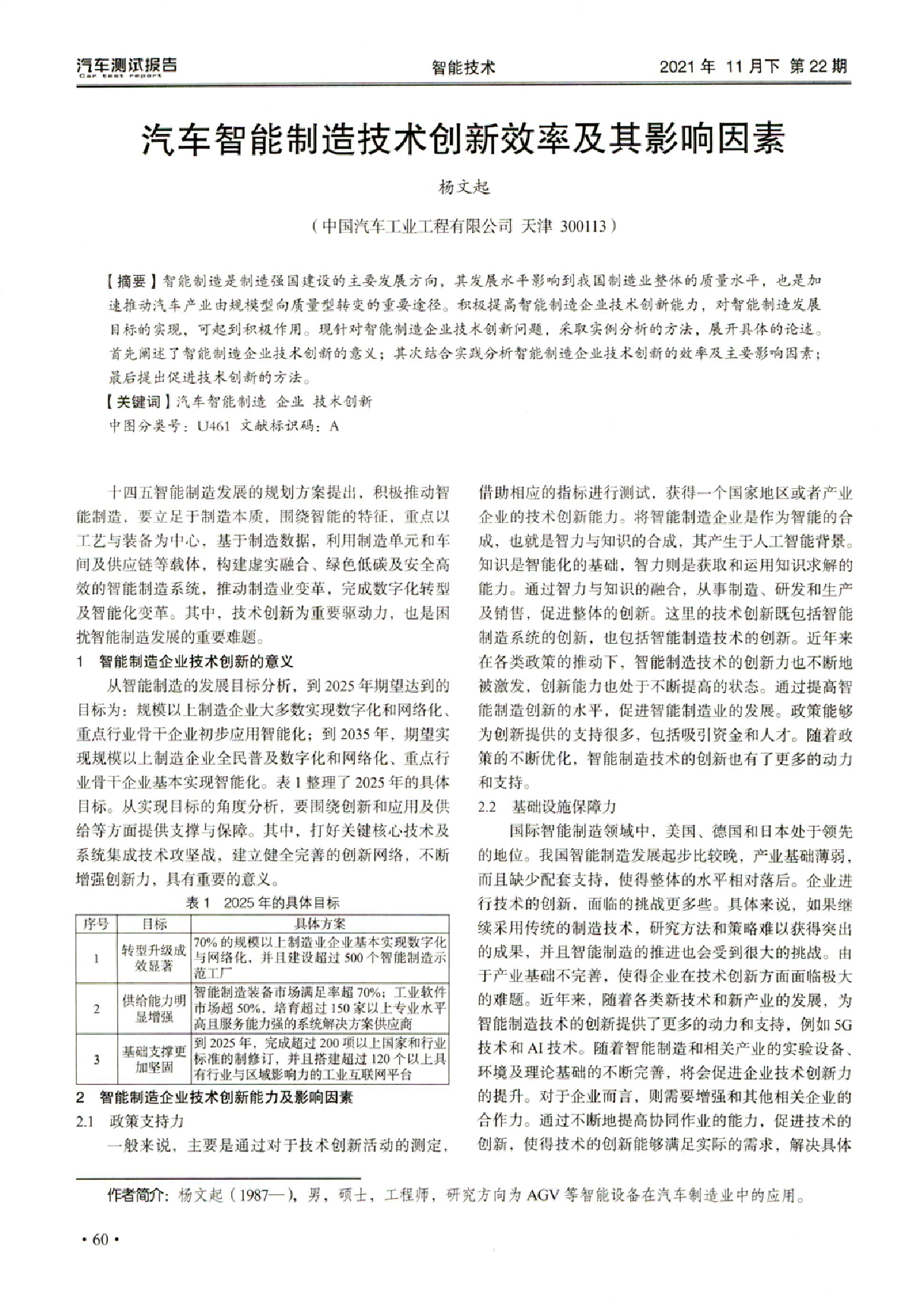 汽车测试报告
Car test report

智能技术

2021 年 11 月下 第 22 期

汽车智能制造技术创新效率及其影响因素

杨文起

（中国汽车工业工程有限公司 天津 300113）

【摘要】智能制造是制造强国建设的主要发展方向，其发展水平影响到我国制造业整体的质量水平，也是加速推动汽车产业由规模型向质量型转变的重要途径。积极提高智能制造企业技术创新能力，对智能制造发展目标的实现，可起到积极作用。现针对智能制造企业技术创新问题，采取实例分析的方法，展开具体的论述。首先阐述了智能制造企业技术创新的意义；其次结合实践分析智能制造企业技术创新的效率及主要影响因素；最后提出促进技术创新的方法。

【关键词】汽车智能制造 企业 技术创新

中图分类号：U461 文献标识码：A

十四五智能制造发展的规划方案提出，积极推动智能制造，要立足于制造本质，围绕智能的特征，重点以工艺与装备为中心，基于制造数据，利用制造单元和车间及供应链等载体，构建虚实融合、绿色低碳及安全高效的智能制造系统，推动制造业变革，完成数字化转型及智能化变革。其中，技术创新为重要驱动力，也是困扰智能制造发展的重要难题。

1 智能制造企业技术创新的意义

从智能制造的发展目标分析，到 2025 年期望达到的目标为：规模以上制造企业大多数实现数字化和网络化、重点行业骨干企业初步应用智能化；到 2035 年，期望实现规模以上制造企业全民普及数字化和网络化、重点行业骨干企业基本实现智能化。表 1 整理了 2025 年的具体目标。从实现目标的角度分析，要围绕创新和应用及供给等方面提供支撑与保障。其中，打好关键核心技术及系统集成技术攻坚战，建立健全完善的创新网络，不断增强创新力，具有重要的意义。

表 1 2025 年的具体目标

| 序号 | 目标 | 具体方案 |
|---|---|---|
| 1 | 转型升级成效显著 | 70% 的规模以上制造业企业基本实现数字化与网络化，并且建设超过 500 个智能制造示范工厂 |
| 2 | 供给能力明显增强 | 智能制造装备市场满足率超 70%；工业软件市场超 50%，培育超过 150 家以上专业水平高且服务能力强的系统解决方案供应商 |
| 3 | 基础支撑更加坚固 | 到 2025 年，完成超过 200 项以上国家和行业标准的制修订，并且搭建超过 120 个以上具有行业与区域影响力的工业互联网平台 |

2 智能制造企业技术创新能力及影响因素

2.1 政策支持力

一般来说，主要是通过对于技术创新活动的测定，借助相应的指标进行测试，获得一个国家地区或者产业企业的技术创新能力。将智能制造企业是作为智能的合成，也就是智力与知识的合成，其产生于人工智能背景。知识是智能化的基础，智力则是获取和运用知识求解的能力。通过智力与知识的融合，从事制造、研发和生产及销售，促进整体的创新。这里的技术创新既包括智能制造系统的创新，也包括智能制造技术的创新。近年来在各类政策的推动下，智能制造技术的创新力也不断地被激发，创新能力也处于不断提高的状态。通过提高智能制造创新的水平，促进智能制造业的发展。政策能够为创新提供的支持很多，包括吸引资金和人才。随着政策的不断优化，智能制造技术的创新也有了更多的动力和支持。

2.2 基础设施保障力

国际智能制造领域中，美国、德国和日本处于领先的地位。我国智能制造发展起步比较晚，产业基础薄弱，而且缺少配套支持，使得整体的水平相对落后。企业进行技术的创新，面临的挑战更多些。具体来说，如果继续采用传统的制造技术，研究方法和策略难以获得突出的成果，并且智能制造的推进也会受到很大的挑战。由于产业基础不完善，使得企业在技术创新方面面临极大的难题。近年来，随着各类新技术和新产业的发展，为智能制造技术的创新提供了更多的动力和支持，例如 5G 技术和 AI 技术。随着智能制造和相关产业的实验设备、环境及理论基础的不断完善，将会促进企业技术创新力的提升。对于企业而言，则需要增强和其他相关企业的合作力。通过不断地提高协同作业的能力，促进技术的创新，使得技术的创新能够满足实际的需求，解决具体

作者简介：杨文起（1987—），男，硕士，工程师，研究方向为 AGV 等智能设备在汽车制造业中的应用。

· 60 ·